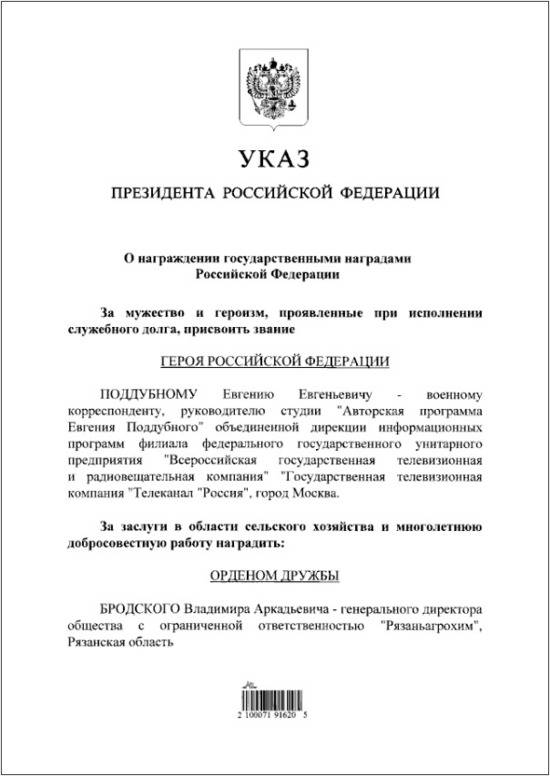 УКАЗ

ПРЕЗИДЕНТА РОССИЙСКОЙ ФЕДЕРАЦИИ

О награждении государственными наградами Российской Федерации

За мужество и героизм, проявленные при исполнении служебного долга, присвоить звание

ГЕРОЯ РОССИЙСКОЙ ФЕДЕРАЦИИ

ПОДДУБНОМУ Евгению Евгеньевичу - военному корреспонденту, руководителю студии "Авторская программа Евгения Поддубного" объединенной дирекции информационных программ филиала федерального государственного унитарного предприятия "Всероссийская государственная телевизионная и радиовещательная компания" "Государственная телевизионная компания "Телеканал "Россия", город Москва.

За заслуги в области сельского хозяйства и многолетнюю добросовестную работу наградить:

ОРДЕНОМ ДРУЖБЫ

БРОДСКОГО Владимира Аркадьевича - генерального директора общества с ограниченной ответственностью "Рязаньагрохим", Рязанская область

2 100071 91620 5